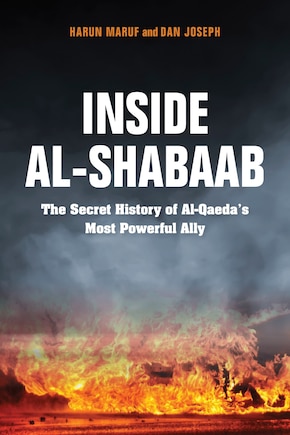 HARUN MARUF and DAN JOSEPH

INSIDE AL-SHABAAB

The Secret History of Al-Qaeda's Most Powerful Ally